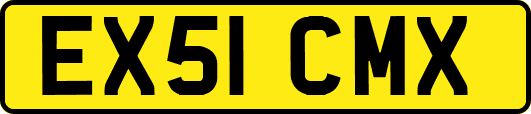 EX51 CMX